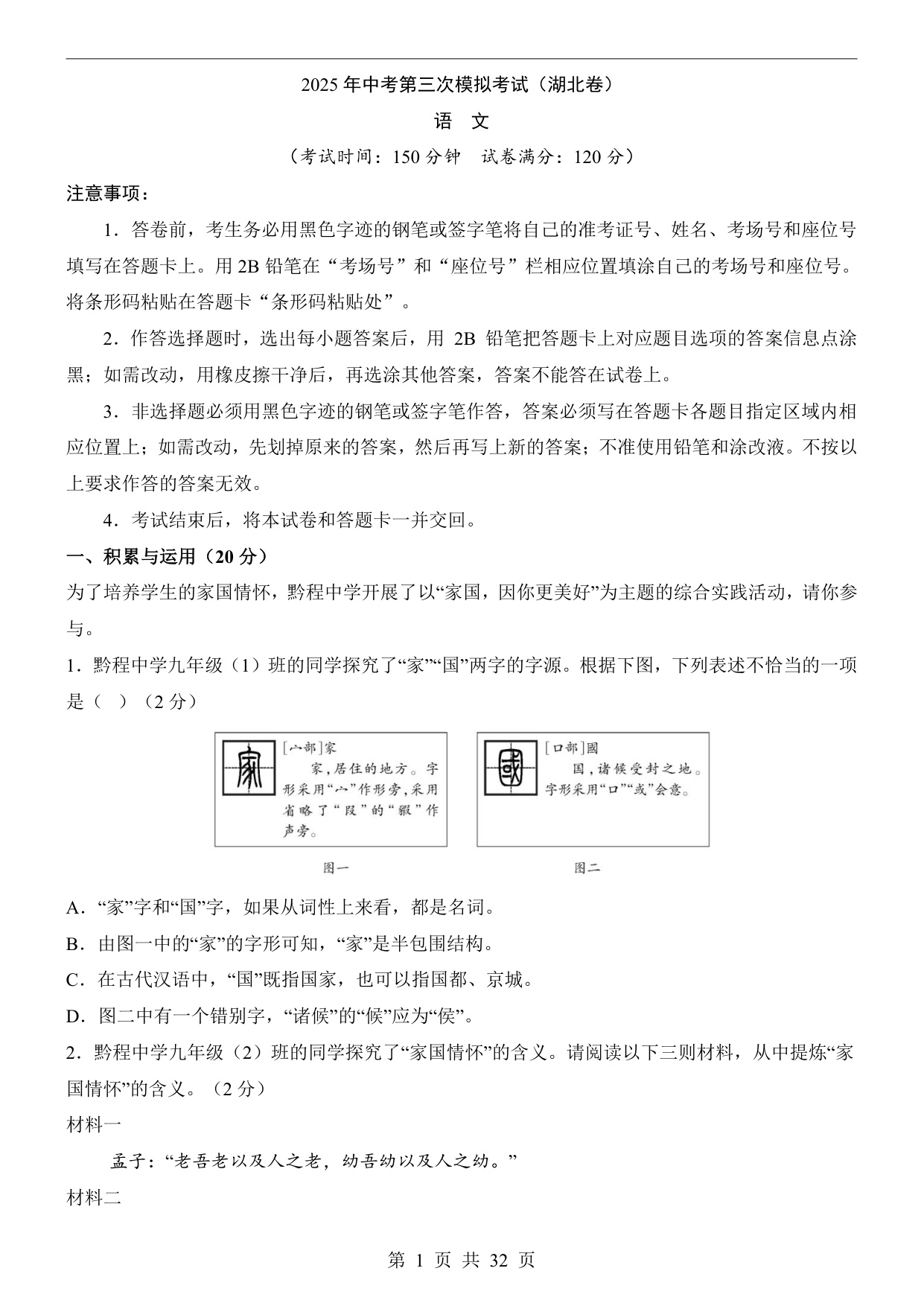 2025 年中考第三次模拟考试（湖北卷）

语　文

（考试时间：150 分钟　试卷满分：120 分）

注意事项：

1．答卷前，考生务必用黑色字迹的钢笔或签字笔将自己的准考证号、姓名、考场号和座位号填写在答题卡上。用 2B 铅笔在“考场号”和“座位号”栏相应位置填涂自己的考场号和座位号。将条形码粘贴在答题卡“条形码粘贴处”。

2．作答选择题时，选出每小题答案后，用 2B 铅笔把答题卡上对应题目选项的答案信息点涂黑；如需改动，用橡皮擦干净后，再选涂其他答案，答案不能答在试卷上。

3．非选择题必须用黑色字迹的钢笔或签字笔作答，答案必须写在答题卡各题目指定区域内相应位置上；如需改动，先划掉原来的答案，然后再写上新的答案；不准使用铅笔和涂改液。不按以上要求作答的答案无效。

4．考试结束后，将本试卷和答题卡一并交回。

一、积累与运用（20 分）

为了培养学生的家国情怀，黔程中学开展了以“家国，因你更美好”为主题的综合实践活动，请你参与。

1．黔程中学九年级（1）班的同学探究了“家”“国”两字的字源。根据下图，下列表述不恰当的一项是（　）（2 分）

[宀部]家
家，居住的地方。字形采用“宀”作形旁，采用省略了“叚”的“豭”作声旁。

图一

[口部]國
国，诸候受封之地。字形采用“口”“或”会意。

图二

A．“家”字和“国”字，如果从词性上来看，都是名词。

B．由图一中的“家”的字形可知，“家”是半包围结构。

C．在古代汉语中，“国”既指国家，也可以指国都、京城。

D．图二中有一个错别字，“诸候”的“候”应为“侯”。

2．黔程中学九年级（2）班的同学探究了“家国情怀”的含义。请阅读以下三则材料，从中提炼“家国情怀”的含义。（2 分）

材料一

孟子：“老吾老以及人之老，幼吾幼以及人之幼。”

材料二

第 1 页 共 32 页